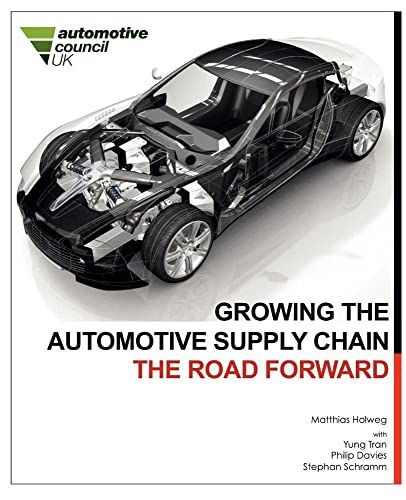 automotive council UK

GROWING THE AUTOMOTIVE SUPPLY CHAIN
THE ROAD FORWARD

Matthias Holweg
with
Yung Tran
Philip Davies
Stephan Schramm